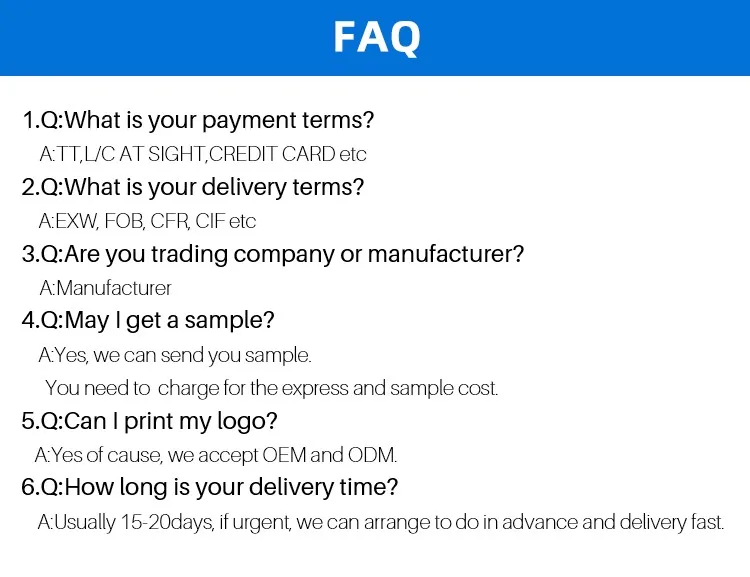 FAQ

1.Q:What is your payment terms?

A:TT,L/C AT SIGHT,CREDIT CARD etc

2.Q:What is your delivery terms?

A:EXW, FOB, CFR, CIF etc

3.Q:Are you trading company or manufacturer?

A:Manufacturer

4.Q:May I get a sample?

A:Yes, we can send you sample.

You need to charge for the express and sample cost.

5.Q:Can I print my logo?

A:Yes of cause, we accept OEM and ODM.

6.Q:How long is your delivery time?

A:Usually 15-20days, if urgent, we can arrange to do in advance and delivery fast.